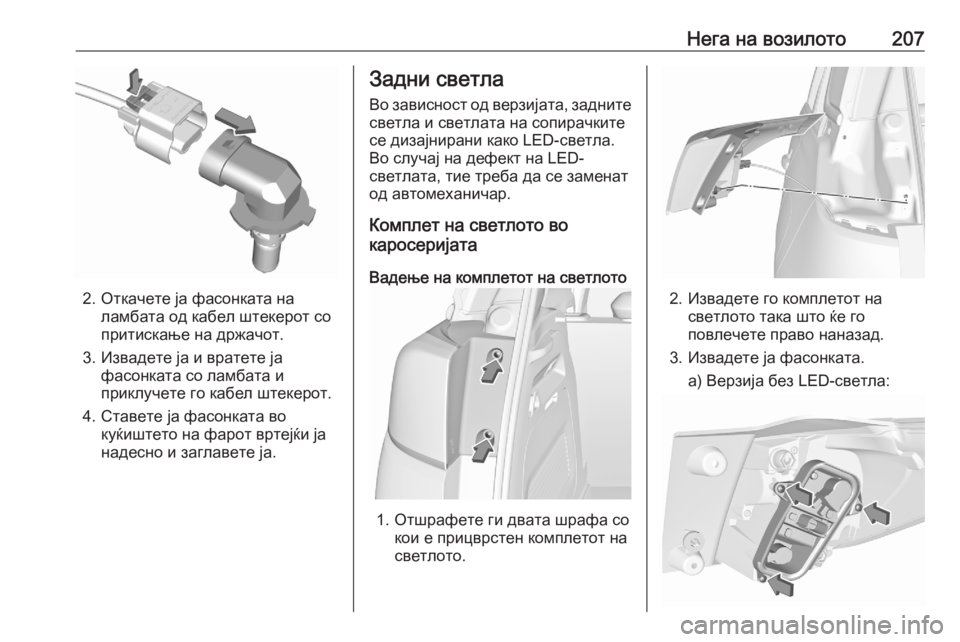 Нега на возилото 207

2. Откачете ја фасонката на ламбата од кабел штекерот со притискање на држачот.

3. Извадете ја и вратете ја фасонката со ламбата и приклучете го кабел штекерот.

4. Ставете ја фасонката во куќиштето на фарот вртејќи ја надесно и заглавете ја.

Задни светла

Во зависност од верзијата, задните светла и светлата на сопирачките се дизајнирани како LED-светла. Во случај на дефект на LED-светлата, тие треба да се заменат од автомеханичар.

Комплет на светлото во каросеријата

Вадење на комплетот на светлото

1. Отшрафете ги двата шрафа со кои е прицврстен комплетот на светлото.

2. Извадете го комплетот на светлото така што ќе го повлечете право наназад.

3. Извадете ја фасонката.

а) Верзија без LED-светла:

carmanualsonline.info